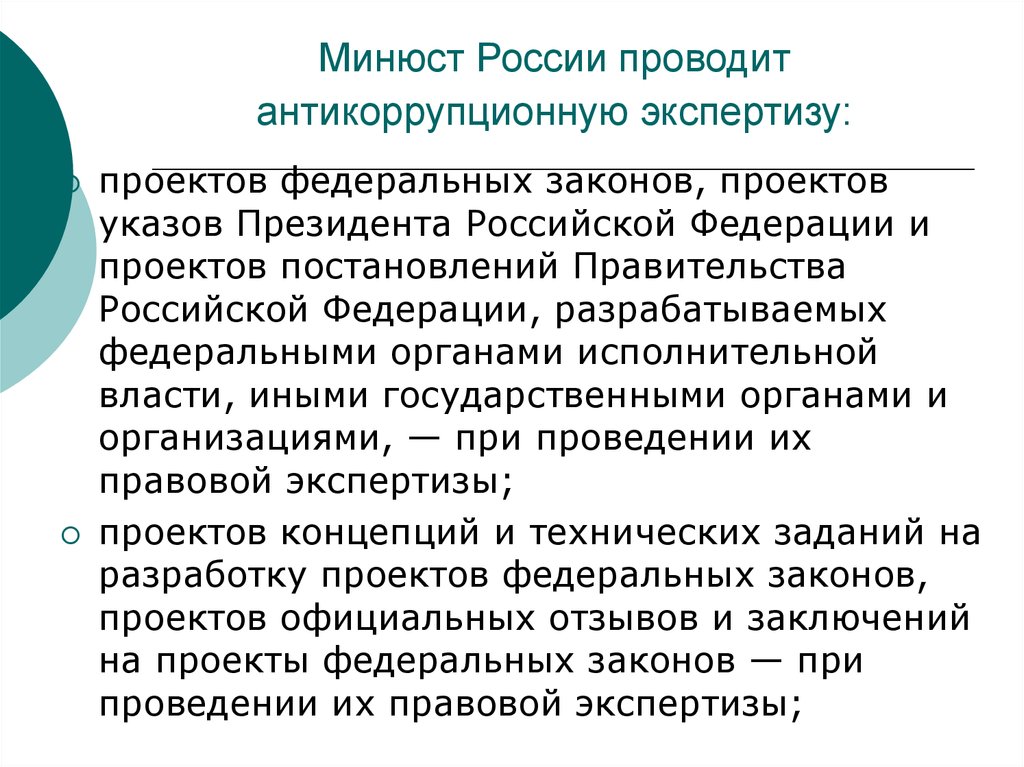 Минюст России проводит антикоррупционную экспертизу:

проектов федеральных законов, проектов указов Президента Российской Федерации и проектов постановлений Правительства Российской Федерации, разрабатываемых федеральными органами исполнительной власти, иными государственными органами и организациями, — при проведении их правовой экспертизы;

проектов концепций и технических заданий на разработку проектов федеральных законов, проектов официальных отзывов и заключений на проекты федеральных законов — при проведении их правовой экспертизы;